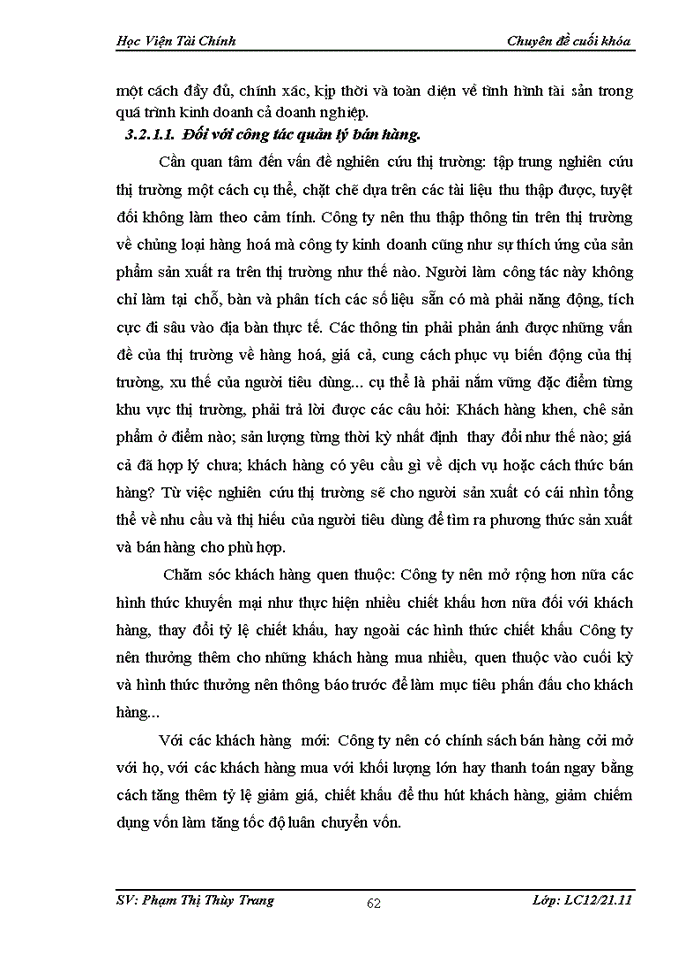 Học Viện Tài Chính

Chuyên đề cuối khóa

một cách đầy đủ, chính xác, kịp thời và toàn diện về tình hình tài sản trong quá trình kinh doanh cả doanh nghiệp.

3.2.1.1. Đối với công tác quản lý bán hàng.

Cần quan tâm đến vấn đề nghiên cứu thị trường: tập trung nghiên cứu thị trường một cách cụ thể, chặt chẽ dựa trên các tài liệu thu thập được, tuyệt đối không làm theo cảm tính. Công ty nên thu thập thông tin trên thị trường về chủng loại hàng hoá mà công ty kinh doanh cũng như sự thích ứng của sản phẩm sản xuất ra trên thị trường như thế nào. Người làm công tác này không chỉ làm tại chỗ, bàn và phân tích các số liệu sẵn có mà phải năng động, tích cực đi sâu vào địa bàn thực tế. Các thông tin phải phản ánh được những vấn đề của thị trường về hàng hoá, giá cả, cung cách phục vụ biến động của thị trường, xu thế của người tiêu dùng... cụ thể là phải nắm vững đặc điểm từng khu vực thị trường, phải trả lời được các câu hỏi: Khách hàng khen, chê sản phẩm ở điểm nào; sản lượng từng thời kỳ nhất định thay đổi như thế nào; giá cả đã hợp lý chưa; khách hàng có yêu cầu gì về dịch vụ hoặc cách thức bán hàng? Từ việc nghiên cứu thị trường sẽ cho người sản xuất có cái nhìn tổng thể về nhu cầu và thị hiếu của người tiêu dùng để tìm ra phương thức sản xuất và bán hàng cho phù hợp.

Chăm sóc khách hàng quen thuộc: Công ty nên mở rộng hơn nữa các hình thức khuyến mại như thực hiện nhiều chiết khấu hơn nữa đối với khách hàng, thay đổi tỷ lệ chiết khấu, hay ngoài các hình thức chiết khấu Công ty nên thưởng thêm cho những khách hàng mua nhiều, quen thuộc vào cuối kỳ và hình thức thưởng nên thông báo trước để làm mục tiêu phấn đấu cho khách hàng...

Với các khách hàng mới: Công ty nên có chính sách bán hàng cởi mở với họ, với các khách hàng mua với khối lượng lớn hay thanh toán ngay bằng cách tăng thêm tỷ lệ giảm giá, chiết khấu để thu hút khách hàng, giảm chiếm dụng vốn làm tăng tốc độ luân chuyển vốn.

SV: Phạm Thị Thùy Trang

62

Lớp: LC12/21.11